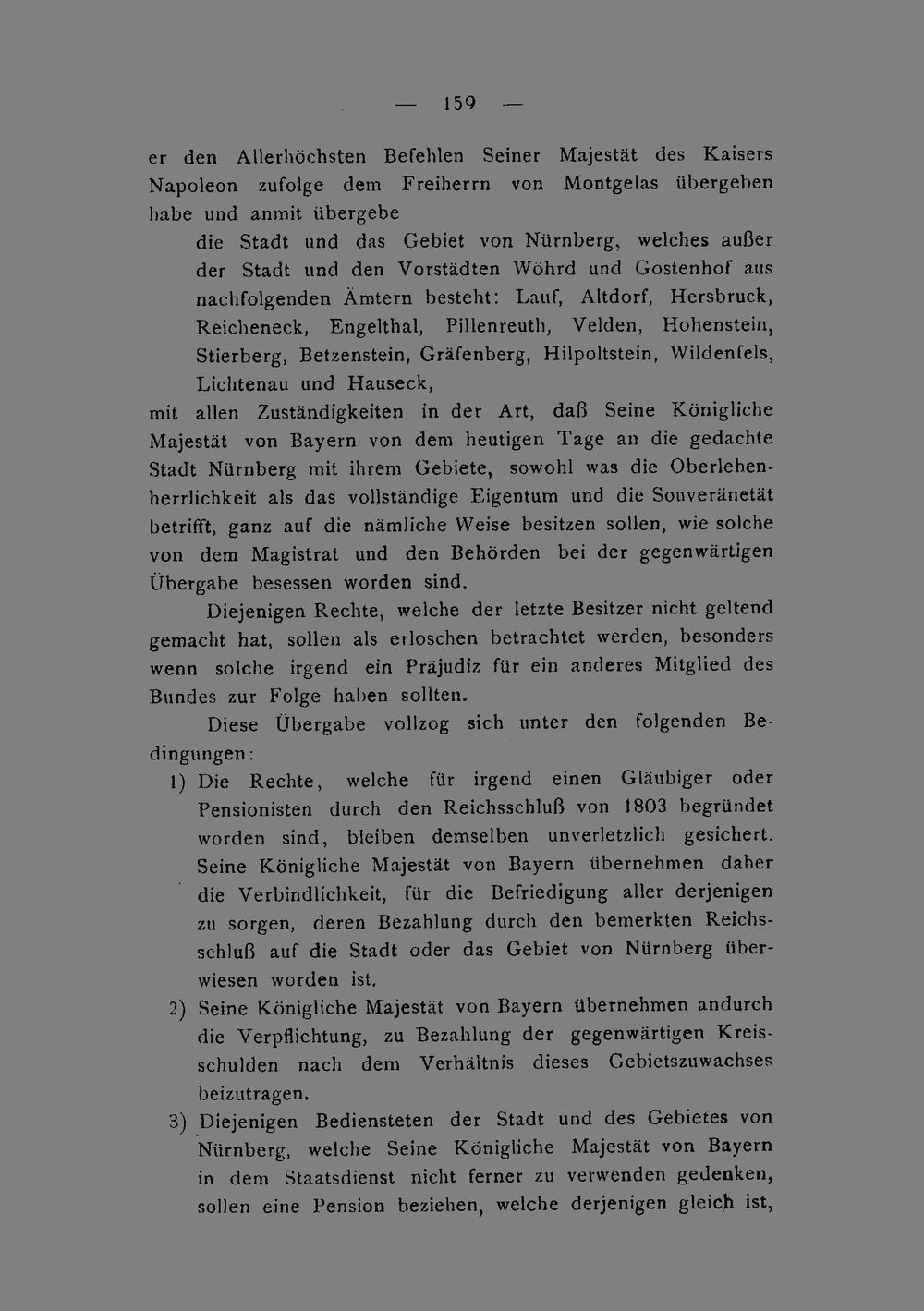 — 159 —

er den Allerhöchsten Befehlen Seiner Majestät des Kaisers Napoleon zufolge dem Freiherrn von Montgelas übergeben habe und anmit übergebe

die Stadt und das Gebiet von Nürnberg, welches außer der Stadt und den Vorstädten Wöhrd und Gostenhof aus nachfolgenden Ämtern besteht: Lauf, Altdorf, Hersbruck, Reicheneck, Engelthal, Pillenreuth, Velden, Hohenstein, Stierberg, Betzenstein, Gräfenberg, Hilpoltstein, Wildenfels, Lichtenau und Hauseck,

mit allen Zuständigkeiten in der Art, daß Seine Königliche Majestät von Bayern von dem heutigen Tage an die gedachte Stadt Nürnberg mit ihrem Gebiete, sowohl was die Oberlehenherrlichkeit als das vollständige Eigentum und die Souveränetät betrifft, ganz auf die nämliche Weise besitzen sollen, wie solche von dem Magistrat und den Behörden bei der gegenwärtigen Übergabe besessen worden sind.

Diejenigen Rechte, welche der letzte Besitzer nicht geltend gemacht hat, sollen als erloschen betrachtet werden, besonders wenn solche irgend ein Präjudiz für ein anderes Mitglied des Bundes zur Folge haben sollten.

Diese Übergabe vollzog sich unter den folgenden Bedingungen:

1) Die Rechte, welche für irgend einen Gläubiger oder Pensionisten durch den Reichsschluß von 1803 begründet worden sind, bleiben demselben unverletzlich gesichert. Seine Königliche Majestät von Bayern übernehmen daher die Verbindlichkeit, für die Befriedigung aller derjenigen zu sorgen, deren Bezahlung durch den bemerkten Reichsschluß auf die Stadt oder das Gebiet von Nürnberg überwiesen worden ist.

2) Seine Königliche Majestät von Bayern übernehmen andurch die Verpflichtung, zu Bezahlung der gegenwärtigen Kreisschulden nach dem Verhältnis dieses Gebietszuwachses beizutragen.

3) Diejenigen Bediensteten der Stadt und des Gebietes von Nürnberg, welche Seine Königliche Majestät von Bayern in dem Staatsdienst nicht ferner zu verwenden gedenken, sollen eine Pension beziehen, welche derjenigen gleich ist,